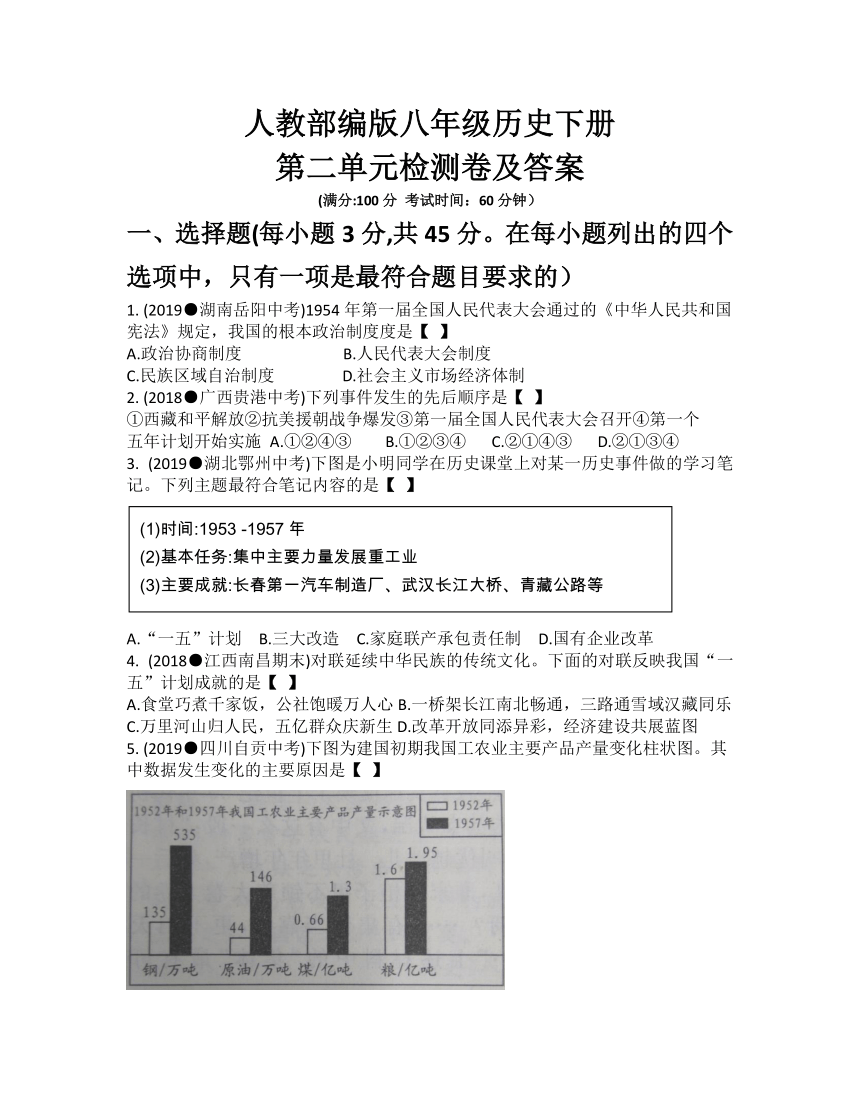 人教部编版八年级历史下册
第二单元检测卷及答案
(满分:100 分 考试时间：60 分钟）

一、选择题(每小题 3 分,共 45 分。在每小题列出的四个选项中，只有一项是最符合题目要求的）

1. (2019●湖南岳阳中考)1954 年第一届全国人民代表大会通过的《中华人民共和国宪法》规定，我国的根本政治制度是【 】
A.政治协商制度 B.人民代表大会制度
C.民族区域自治制度 D.社会主义市场经济体制

2. (2018●广西贵港中考)下列事件发生的先后顺序是【 】
①西藏和平解放②抗美援朝战争爆发③第一届全国人民代表大会召开④第一个五年计划开始实施 A.①②④③ B.①②③④ C.②①④③ D.②①③④

3. (2019●湖北鄂州中考)下图是小明同学在历史课堂上对某一历史事件做的学习笔记。下列主题最符合笔记内容的是【 】

(1)时间:1953 -1957 年
(2)基本任务:集中主要力量发展重工业
(3)主要成就:长春第一汽车制造厂、武汉长江大桥、青藏公路等

A.“一五”计划 B.三大改造 C.家庭联产承包责任制 D.国有企业改革

4. (2018●江西南昌期末)对联延续中华民族的传统文化。下面的对联反映我国“一五”计划成就的是【 】
A.食堂巧煮千家饭，公社饱暖万人心 B.一桥架长江南北畅通，三路通雪域汉藏同乐 C.万里河山归人民，五亿群众庆新生 D.改革开放同添异彩，经济建设共展蓝图

5. (2019●四川自贡中考)下图为建国初期我国工农业主要产品产量变化柱状图。其中数据发生变化的主要原因是【 】

1952年和1957年我国工农业主要产品产量示意图
1952年
1957年
135
535
44
146
0.66
1.3
1.6
1.95
钢/万吨 原油/万吨 煤/亿吨 粮/亿吨